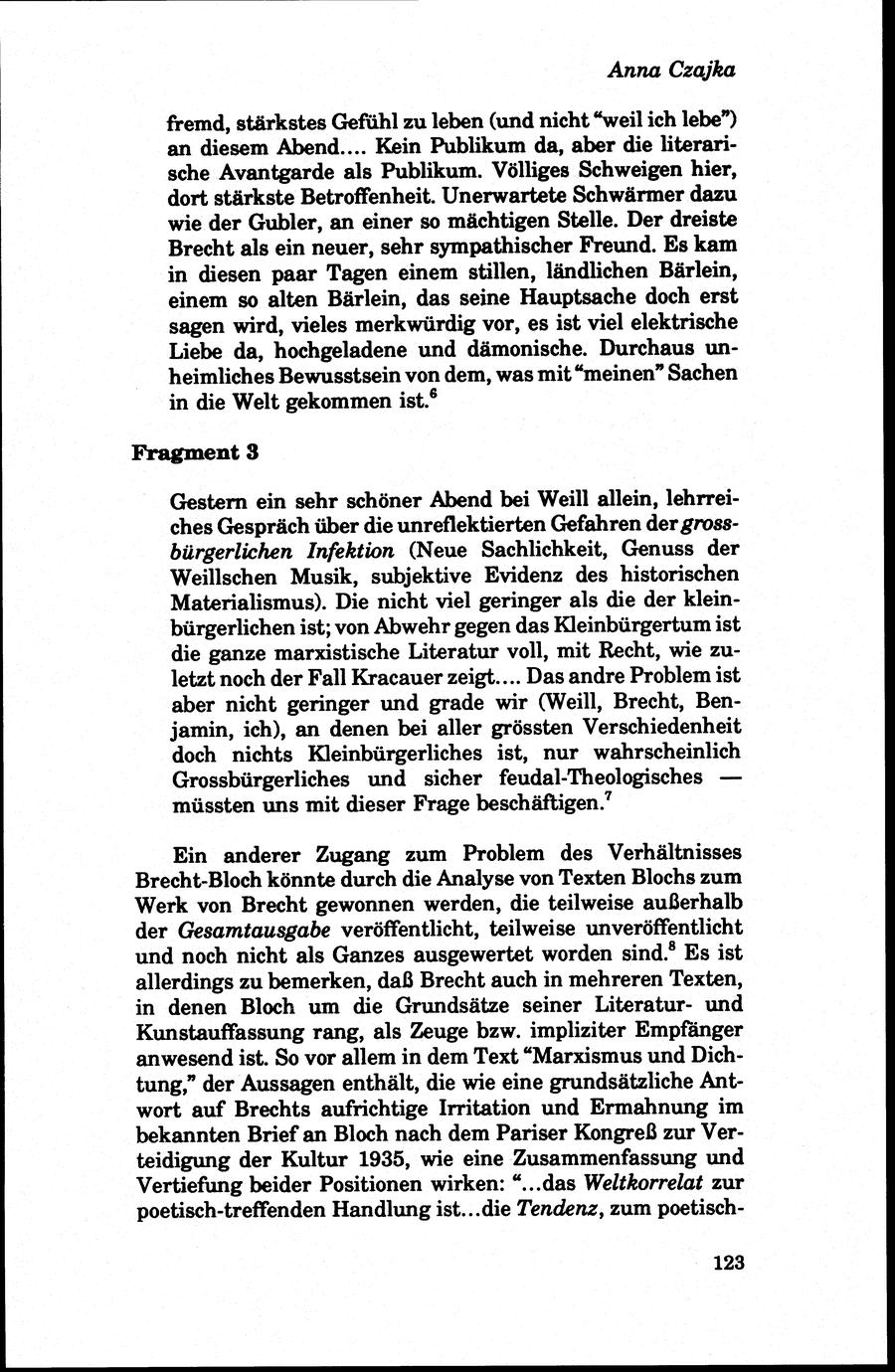 Anna Czajka

fremd, stärkstes Gefühl zu leben (und nicht "weil ich lebe") an diesem Abend.... Kein Publikum da, aber die literarische Avantgarde als Publikum. Völliges Schweigen hier, dort stärkste Betroffenheit. Unerwartete Schwärmer dazu wie der Gubler, an einer so mächtigen Stelle. Der dreiste Brecht als ein neuer, sehr sympathischer Freund. Es kam in diesen paar Tagen einem stillen, ländlichen Bärlein, einem so alten Bärlein, das seine Hauptsache doch erst sagen wird, vieles merkwürdig vor, es ist viel elektrische Liebe da, hochgeladene und dämonische. Durchaus unheimliches Bewusstsein von dem, was mit "meinen" Sachen in die Welt gekommen ist.$^6$

Fragment 3

Gestern ein sehr schöner Abend bei Weill allein, lehrreiches Gespräch über die unreflektierten Gefahren der grossbürgerlichen Infektion (Neue Sachlichkeit, Genuss der Weillschen Musik, subjektive Evidenz des historischen Materialismus). Die nicht viel geringer als die der kleinbürgerlichen ist; von Abwehr gegen das Kleinbürgertum ist die ganze marxistische Literatur voll, mit Recht, wie zuletzt noch der Fall Kracauer zeigt.... Das andre Problem ist aber nicht geringer und grade wir (Weill, Brecht, Benjamin, ich), an denen bei aller grössten Verschiedenheit doch nichts Kleinbürgerliches ist, nur wahrscheinlich Grossbürgerliches und sicher feudal-Theologisches — müssten uns mit dieser Frage beschäftigen.$^7$

Ein anderer Zugang zum Problem des Verhältnisses Brecht-Bloch könnte durch die Analyse von Texten Blochs zum Werk von Brecht gewonnen werden, die teilweise außerhalb der Gesamtausgabe veröffentlicht, teilweise unveröffentlicht und noch nicht als Ganzes ausgewertet worden sind.$^8$ Es ist allerdings zu bemerken, daß Brecht auch in mehreren Texten, in denen Bloch um die Grundsätze seiner Literatur- und Kunstauffassung rang, als Zeuge bzw. impliziter Empfänger anwesend ist. So vor allem in dem Text "Marxismus und Dichtung," der Aussagen enthält, die wie eine grundsätzliche Antwort auf Brechts aufrichtige Irritation und Ermahnung im bekannten Brief an Bloch nach dem Pariser Kongreß zur Verteidigung der Kultur 1935, wie eine Zusammenfassung und Vertiefung beider Positionen wirken: "...das Weltkorrelat zur poetisch-treffenden Handlung ist...die Tendenz, zum poetisch-

123